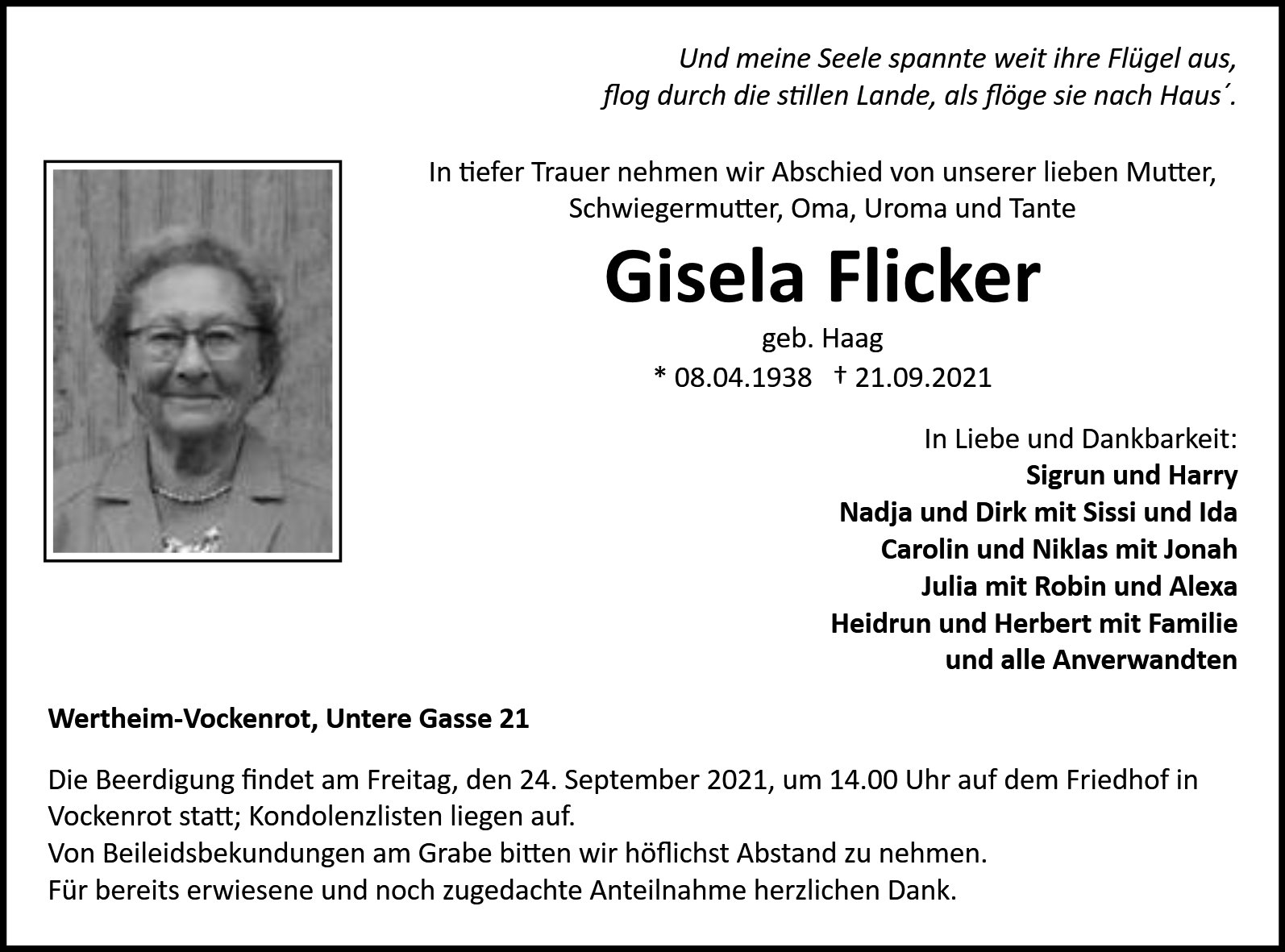 Und meine Seele spannte weit ihre Flügel aus,
flog durch die stillen Lande, als flöge sie nach Haus´.

In tiefer Trauer nehmen wir Abschied von unserer lieben Mutter, Schwiegermutter, Oma, Uroma und Tante

Gisela Flicker

geb. Haag

* 08.04.1938 † 21.09.2021

In Liebe und Dankbarkeit:
Sigrun und Harry
Nadja und Dirk mit Sissi und Ida
Carolin und Niklas mit Jonah
Julia mit Robin und Alexa
Heidrun und Herbert mit Familie
und alle Anverwandten

Wertheim-Vockenrot, Untere Gasse 21

Die Beerdigung findet am Freitag, den 24. September 2021, um 14.00 Uhr auf dem Friedhof in Vockenrot statt; Kondolenzlisten liegen auf.
Von Beileidsbekundungen am Grabe bitten wir höflichst Abstand zu nehmen.
Für bereits erwiesene und noch zugedachte Anteilnahme herzlichen Dank.